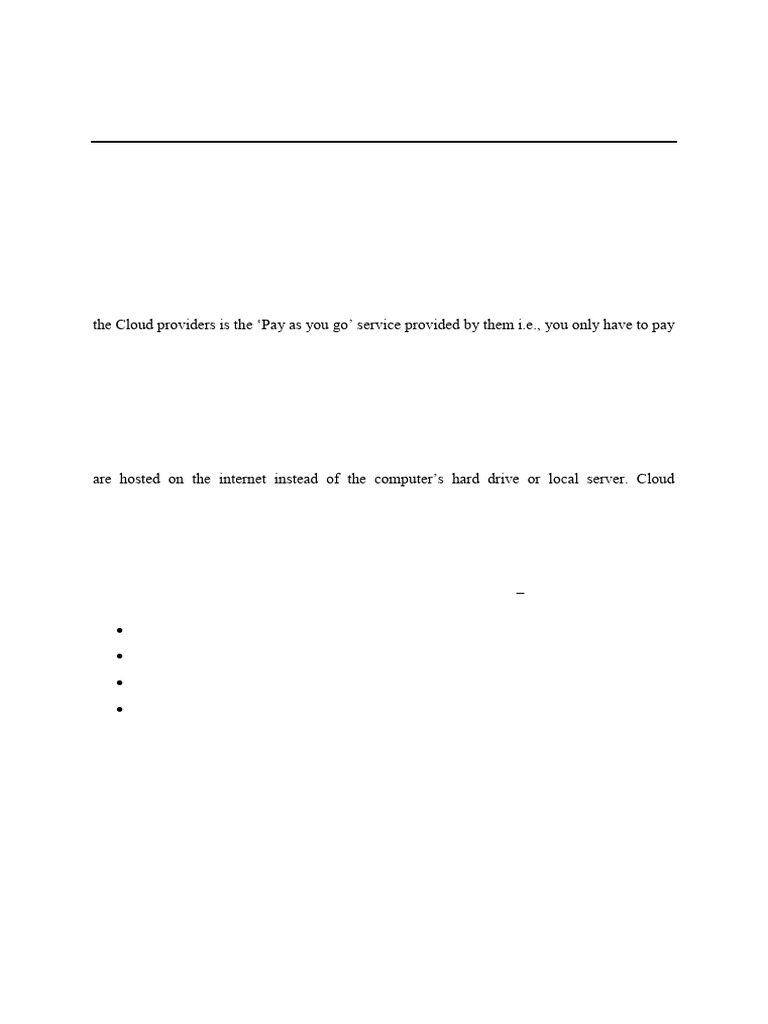 the Cloud providers is the 'Pay as you go' service provided by them i.e., you only have to pay

are hosted on the internet instead of the computer's hard drive or local server. Cloud

–

•
•
•
•